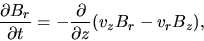 $\frac{\partial B_r}{\partial t} = -\frac{\partial}{\partial z}(v_z B_r - v_r B_z),$